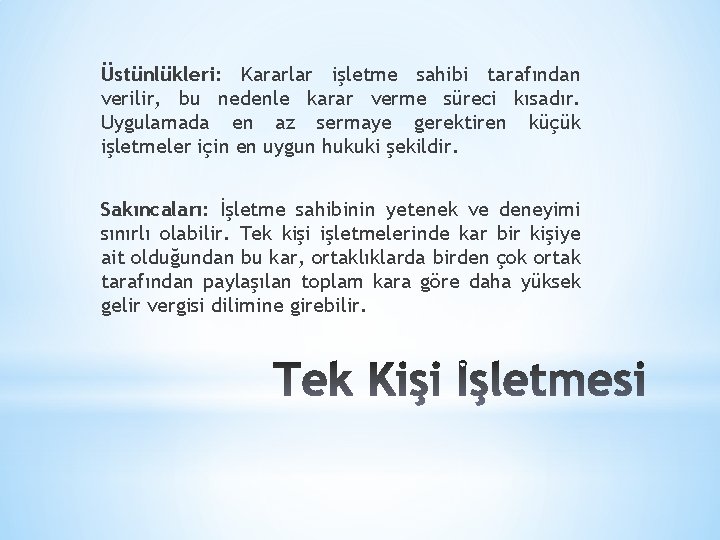 Üstünlükleri: Kararlar işletme sahibi tarafından verilir, bu nedenle karar verme süreci kısadır. Uygulamada en az sermaye gerektiren küçük işletmeler için en uygun hukuki şekildir.

Sakıncaları: İşletme sahibinin yetenek ve deneyimi sınırlı olabilir. Tek kişi işletmelerinde kar bir kişiye ait olduğundan bu kar, ortaklıklarda birden çok ortak tarafından paylaşılan toplam kara göre daha yüksek gelir vergisi dilimine girebilir.

Tek Kişi İşletmesi